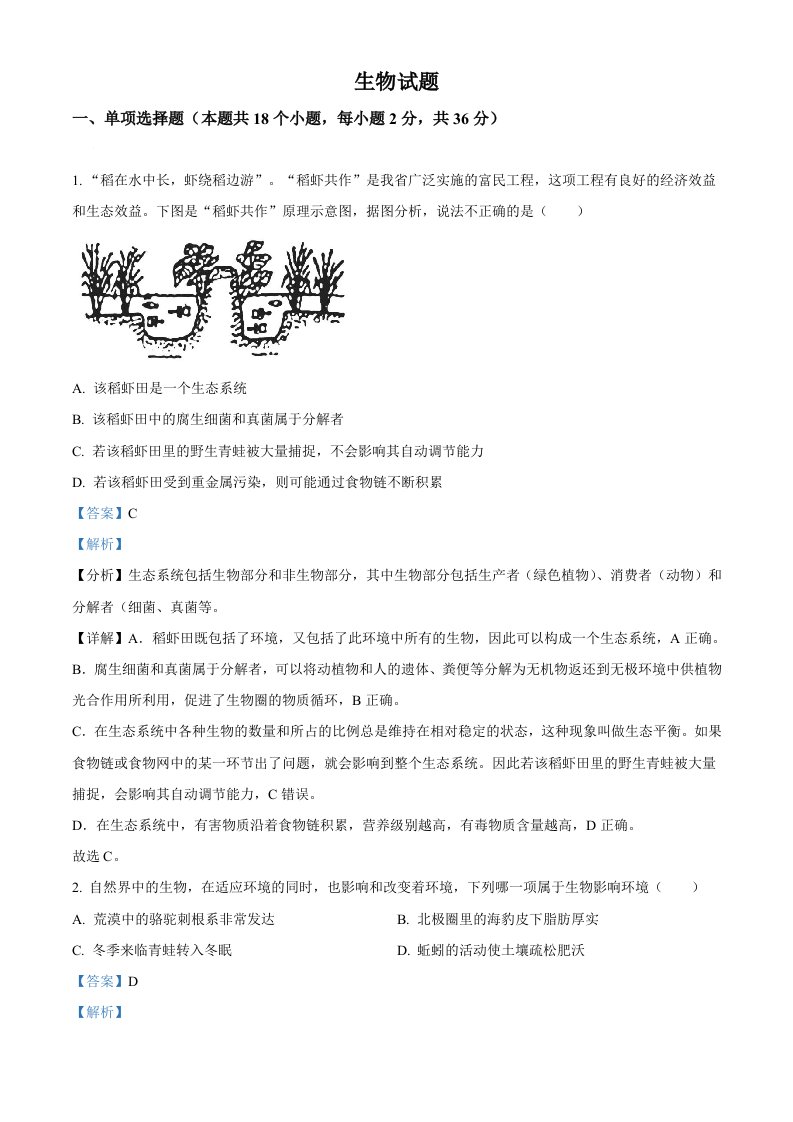 生物试题

一、单项选择题（本题共 18 个小题，每小题 2 分，共 36 分）

1.“稻在水中长，虾绕稻边游”。“稻虾共作”是我省广泛实施的富民工程，这项工程有良好的经济效益和生态效益。下图是“稻虾共作”原理示意图，据图分析，说法不正确的是（　　）

A. 该稻虾田是一个生态系统

B. 该稻虾田中的腐生细菌和真菌属于分解者

C. 若该稻虾田里的野生青蛙被大量捕捉，不会影响其自动调节能力

D. 若该稻虾田受到重金属污染，则可能通过食物链不断积累

【答案】C

【解析】

【分析】生态系统包括生物部分和非生物部分，其中生物部分包括生产者（绿色植物）、消费者（动物）和分解者（细菌、真菌等。

【详解】A．稻虾田既包括了环境，又包括了此环境中所有的生物，因此可以构成一个生态系统，A 正确。

B．腐生细菌和真菌属于分解者，可以将动植物和人的遗体、粪便等分解为无机物返还到无极环境中供植物光合作用所利用，促进了生物圈的物质循环，B 正确。

C．在生态系统中各种生物的数量和所占的比例总是维持在相对稳定的状态，这种现象叫做生态平衡。如果食物链或食物网中的某一环节出了问题，就会影响到整个生态系统。因此若该稻虾田里的野生青蛙被大量捕捉，会影响其自动调节能力，C 错误。

D．在生态系统中，有害物质沿着食物链积累，营养级别越高，有毒物质含量越高，D 正确。

故选 C。

2. 自然界中的生物，在适应环境的同时，也影响和改变着环境，下列哪一项属于生物影响环境（　　）

A. 荒漠中的骆驼刺根系非常发达

B. 北极圈里的海豹皮下脂肪厚实

C. 冬季来临青蛙转入冬眠

D. 蚯蚓的活动使土壤疏松肥沃

【答案】D

【解析】